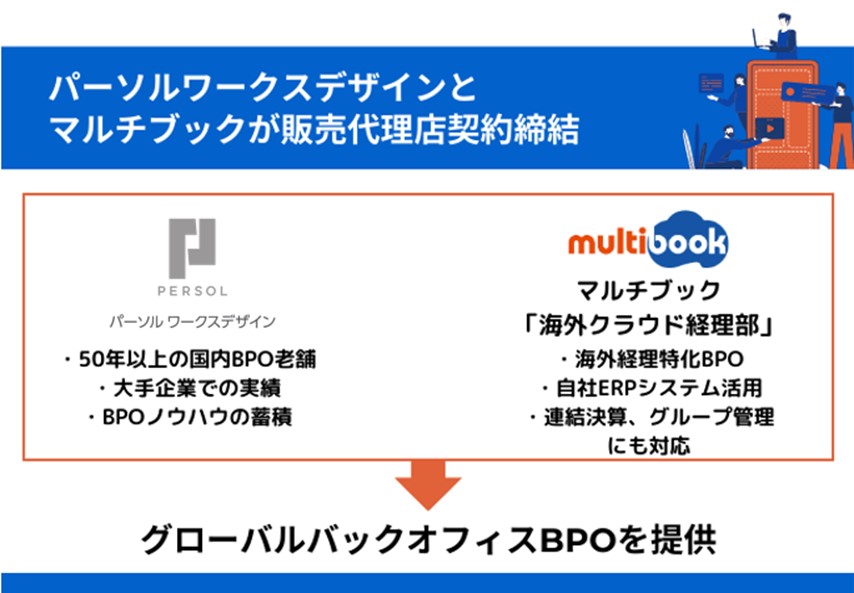 パーソルワークスデザインと
マルチブックが販売代理店契約締結

PERSOL
パーソル ワークスデザイン
・50年以上の国内BPO老舗
・大手企業での実績
・BPOノウハウの蓄積

multibook
マルチブック
「海外クラウド経理部」
・海外経理特化BPO
・自社ERPシステム活用
・連結決算、グループ管理にも対応

グローバルバックオフィスBPOを提供